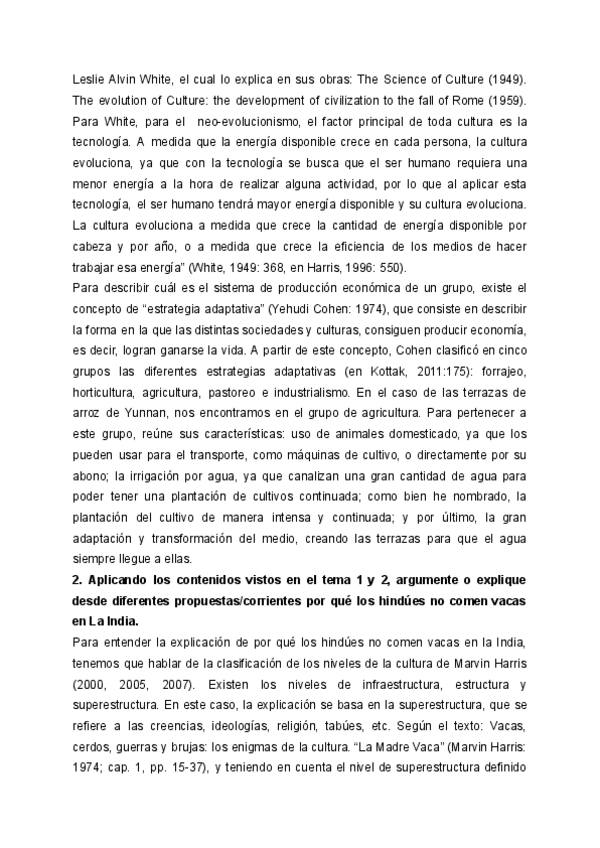 Leslie Alvin White, el cual lo explica en sus obras: The Science of Culture (1949). The evolution of Culture: the development of civilization to the fall of Rome (1959). Para White, para el neo-evolucionismo, el factor principal de toda cultura es la tecnología. A medida que la energía disponible crece en cada persona, la cultura evoluciona, ya que con la tecnología se busca que el ser humano requiera una menor energía a la hora de realizar alguna actividad, por lo que al aplicar esta tecnología, el ser humano tendrá mayor energía disponible y su cultura evoluciona. La cultura evoluciona a medida que crece la cantidad de energía disponible por cabeza y por año, o a medida que crece la eficiencia de los medios de hacer trabajar esa energía" (White, 1949: 368, en Harris, 1996: 550).
Para describir cuál es el sistema de producción económica de un grupo, existe el concepto de "estrategia adaptativa" (Yehudi Cohen: 1974), que consiste en describir la forma en la que las distintas sociedades y culturas, consiguen producir economía, es decir, logran ganarse la vida. A partir de este concepto, Cohen clasificó en cinco grupos las diferentes estrategias adaptativas (en Kottak, 2011:175): forrajeo, horticultura, agricultura, pastoreo e industrialismo. En el caso de las terrazas de arroz de Yunnan, nos encontramos en el grupo de agricultura. Para pertenecer a este grupo, reúne sus características: uso de animales domesticado, ya que los pueden usar para el transporte, como máquinas de cultivo, o directamente por su abono; la irrigación por agua, ya que canalizan una gran cantidad de agua para poder tener una plantación de cultivos continuada; como bien he nombrado, la plantación del cultivo de manera intensa y continuada; y por último, la gran adaptación y transformación del medio, creando las terrazas para que el agua siempre llegue a ellas.
2. Aplicando los contenidos vistos en el tema 1 y 2, argumente o explique desde diferentes propuestas/corrientes por qué los hindúes no comen vacas en La India.
Para entender la explicación de por qué los hindúes no comen vacas en la India, tenemos que hablar de la clasificación de los niveles de la cultura de Marvin Harris (2000, 2005, 2007). Existen los niveles de infraestructura, estructura y superestructura. En este caso, la explicación se basa en la superestructura, que se refiere a las creencias, ideologías, religión, tabúes, etc. Según el texto: Vacas, cerdos, guerras y brujas: los enigmas de la cultura. "La Madre Vaca" (Marvin Harris: 1974; cap. 1, pp. 15-37), y teniendo en cuenta el nivel de superestructura definido